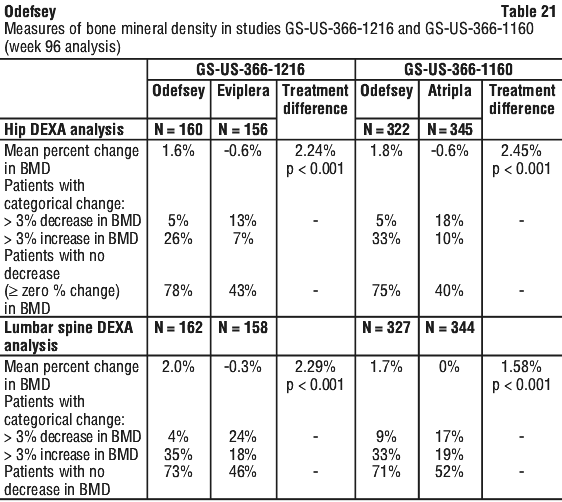 Odefsey

Table 21

Measures of bone mineral density in studies GS-US-366-1216 and GS-US-366-1160 (week 96 analysis)

| | GS-US-366-1216 | | | GS-US-366-1160 | | |
|---|---|---|---|---|---|---|
| | Odefsey | Eviplera | Treatment difference | Odefsey | Atripla | Treatment difference |
| Hip DEXA analysis | N = 160 | N = 156 | | N = 322 | N = 345 | |
| Mean percent change in BMD | 1.6% | -0.6% | 2.24% p < 0.001 | 1.8% | -0.6% | 2.45% p < 0.001 |
| Patients with categorical change: | | | | | | |
| > 3% decrease in BMD | 5% | 13% | - | 5% | 18% | - |
| > 3% increase in BMD | 26% | 7% | | 33% | 10% | |
| Patients with no decrease (≥ zero % change) in BMD | 78% | 43% | - | 75% | 40% | - |
| Lumbar spine DEXA analysis | N = 162 | N = 158 | | N = 327 | N = 344 | |
| Mean percent change in BMD | 2.0% | -0.3% | 2.29% p < 0.001 | 1.7% | 0% | 1.58% p < 0.001 |
| Patients with categorical change: | | | | | | |
| > 3% decrease in BMD | 4% | 24% | - | 9% | 17% | - |
| > 3% increase in BMD | 35% | 18% | | 33% | 19% | |
| Patients with no decrease in BMD | 73% | 46% | - | 71% | 52% | - |